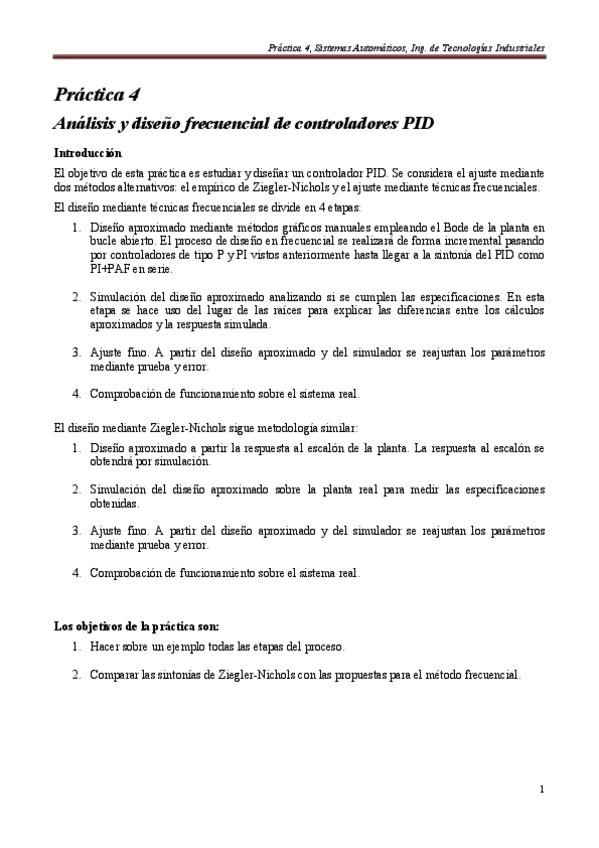 Práctica 4, Sistemas Automáticos, Ing. de Tecnologías Industriales

Práctica 4

Análisis y diseño frecuencial de controladores PID

Introducción

El objetivo de esta práctica es estudiar y diseñar un controlador PID. Se considera el ajuste mediante dos métodos alternativos: el empírico de Ziegler-Nichols y el ajuste mediante técnicas frecuenciales.

El diseño mediante técnicas frecuenciales se divide en 4 etapas:

1. Diseño aproximado mediante métodos gráficos manuales empleando el Bode de la planta en bucle abierto. El proceso de diseño en frecuencial se realizará de forma incremental pasando por controladores de tipo P y PI vistos anteriormente hasta llegar a la sintonía del PID como PI+PAF en serie.

2. Simulación del diseño aproximado analizando si se cumplen las especificaciones. En esta etapa se hace uso del lugar de las raíces para explicar las diferencias entre los cálculos aproximados y la respuesta simulada.

3. Ajuste fino. A partir del diseño aproximado y del simulador se reajustan los parámetros mediante prueba y error.

4. Comprobación de funcionamiento sobre el sistema real.

El diseño mediante Ziegler-Nichols sigue metodología similar:

1. Diseño aproximado a partir la respuesta al escalón de la planta. La respuesta al escalón se obtendrá por simulación.

2. Simulación del diseño aproximado sobre la planta real para medir las especificaciones obtenidas.

3. Ajuste fino. A partir del diseño aproximado y del simulador se reajustan los parámetros mediante prueba y error.

4. Comprobación de funcionamiento sobre el sistema real.

Los objetivos de la práctica son:

1. Hacer sobre un ejemplo todas las etapas del proceso.

2. Comparar las sintonías de Ziegler-Nichols con las propuestas para el método frecuencial.

1